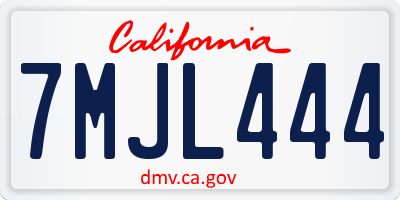 California

7MJL444

dmv.ca.gov